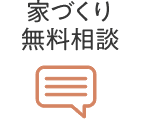 家づくり
無料相談